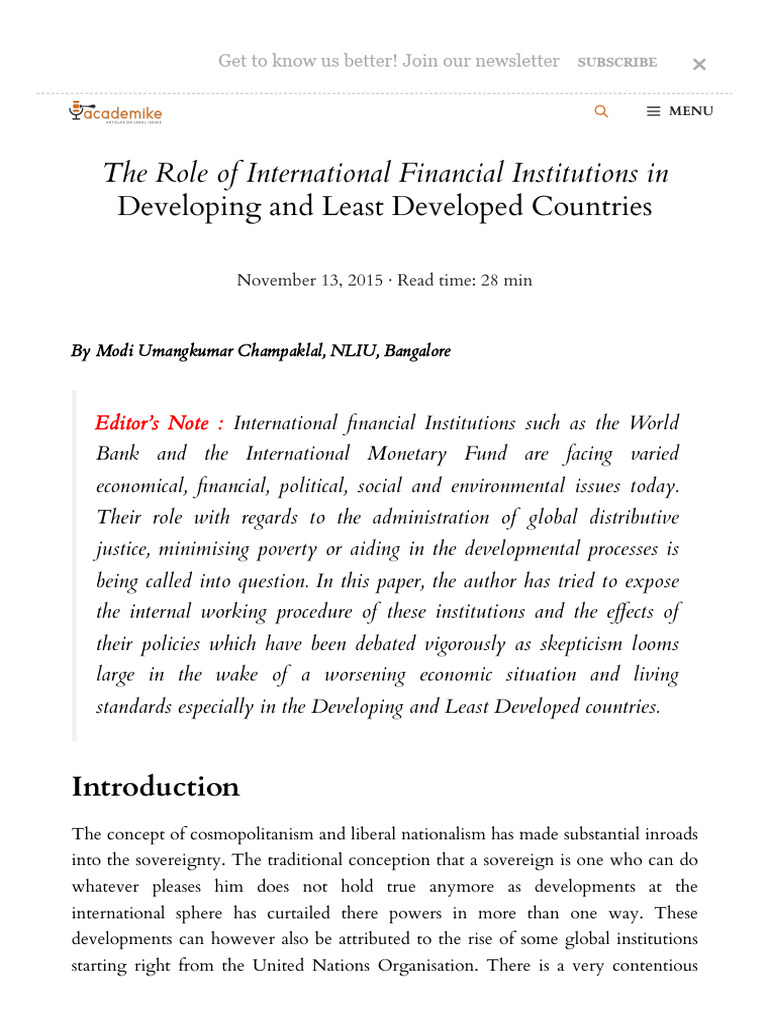 Get to know us better! Join our newsletter SUBSCRIBE ×

academike

MENU

The Role of International Financial Institutions in Developing and Least Developed Countries

November 13, 2015 · Read time: 28 min

By Modi Umangkumar Champaklal, NLIU, Bangalore

Editor's Note : International financial Institutions such as the World Bank and the International Monetary Fund are facing varied economical, financial, political, social and environmental issues today. Their role with regards to the administration of global distributive justice, minimising poverty or aiding in the developmental processes is being called into question. In this paper, the author has tried to expose the internal working procedure of these institutions and the effects of their policies which have been debated vigorously as skepticism looms large in the wake of a worsening economic situation and living standards especially in the Developing and Least Developed countries.

Introduction

The concept of cosmopolitanism and liberal nationalism has made substantial inroads into the sovereignty. The traditional conception that a sovereign is one who can do whatever pleases him does not hold true anymore as developments at the international sphere has curtailed there powers in more than one way. These developments can however also be attributed to the rise of some global institutions starting right from the United Nations Organisation. There is a very contentious